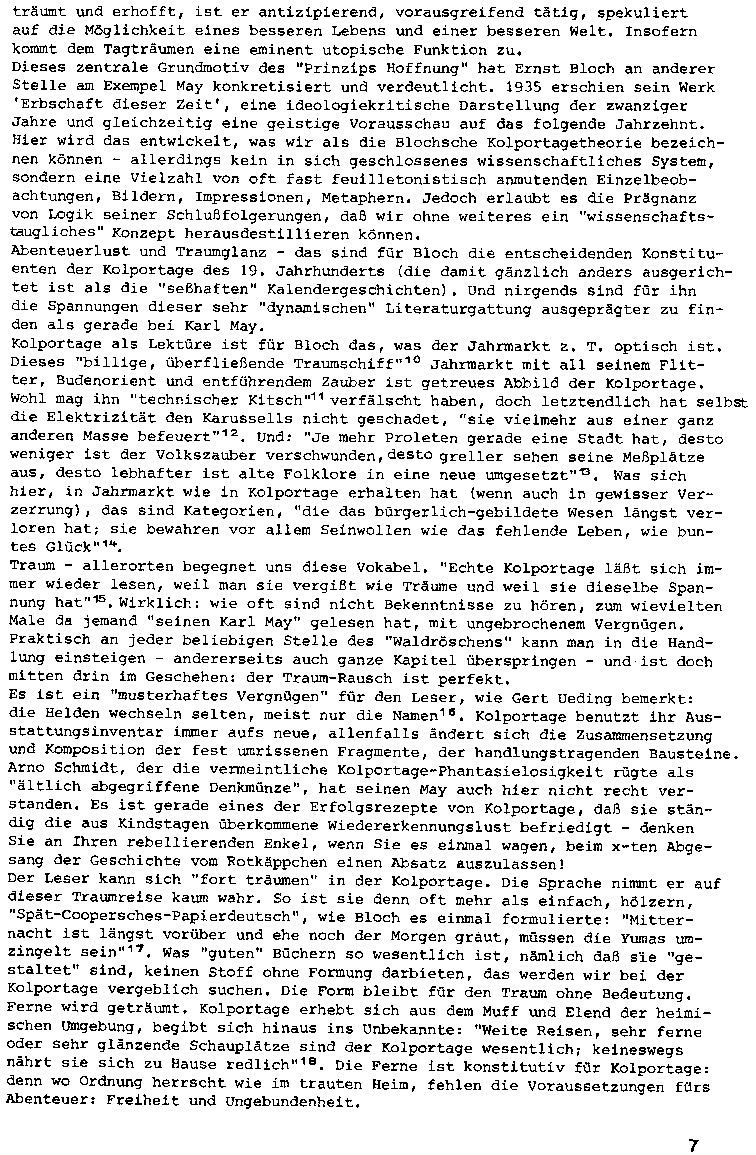 träumt und erhofft, ist er antizipierend, vorausgreifend tätig, spekuliert auf die Möglichkeit eines besseren Lebens und einer besseren Welt. Insofern kommt dem Tagträumen eine eminent utopische Funktion zu.
Dieses zentrale Grundmotiv des "Prinzips Hoffnung" hat Ernst Bloch an anderer Stelle am Exempel May konkretisiert und verdeutlicht. 1935 erschien sein Werk 'Erbschaft dieser Zeit', eine ideologiekritische Darstellung der zwanziger Jahre und gleichzeitig eine geistige Vorausschau auf das folgende Jahrzehnt. Hier wird das entwickelt, was wir als die Blochsche Kolportagetheorie bezeichnen können - allerdings kein in sich geschlossenes wissenschaftliches System, sondern eine Vielzahl von oft fast feuilletonistisch anmutenden Einzelbeobachtungen, Bildern, Impressionen, Metaphern. Jedoch erlaubt es die Prägnanz von Logik seiner Schlußfolgerungen, daß wir ohne weiteres ein "wissenschaftstaugliches" Konzept herausdestillieren können.
Abenteuerlust und Traumglanz - das sind für Bloch die entscheidenden Konstituenten der Kolportage des 19. Jahrhunderts (die damit gänzlich anders ausgerichtet ist als die "seßhaften" Kalendergeschichten). Und nirgends sind für ihn die Spannungen dieser sehr "dynamischen" Literaturgattung ausgeprägter zu finden als gerade bei Karl May.
Kolportage als Lektüre ist für Bloch das, was der Jahrmarkt z. T. optisch ist. Dieses "billige, überfließende Traumschiff"$^{10}$ Jahrmarkt mit all seinem Flitter, Budenorient und entführendem Zauber ist getreues Abbild der Kolportage. Wohl mag ihn "technischer Kitsch"$^{11}$ verfälscht haben, doch letztendlich hat selbst die Elektrizität den Karussells nicht geschadet, "sie vielmehr aus einer ganz anderen Masse befeuert"$^{12}$. Und: "Je mehr Proleten gerade eine Stadt hat, desto weniger ist der Volkszauber verschwunden, desto greller sehen seine Meßplätze aus, desto lebhafter ist alte Folklore in eine neue umgesetzt"$^{13}$. Was sich hier, in Jahrmarkt wie in Kolportage erhalten hat (wenn auch in gewisser Verzerrung), das sind Kategorien, "die das bürgerlich-gebildete Wesen längst verloren hat; sie bewahren vor allem Seinwollen wie das fehlende Leben, wie buntes Glück"$^{14}$.
Traum - allerorten begegnet uns diese Vokabel. "Echte Kolportage läßt sich immer wieder lesen, weil man sie vergißt wie Träume und weil sie dieselbe Spannung hat"$^{15}$. Wirklich: wie oft sind nicht Bekenntnisse zu hören, zum wievielten Male da jemand "seinen Karl May" gelesen hat, mit ungebrochenem Vergnügen. Praktisch an jeder beliebigen Stelle des "Waldröschens" kann man in die Handlung einsteigen - andererseits auch ganze Kapitel überspringen - und ist doch mitten drin im Geschehen: der Traum-Rausch ist perfekt.
Es ist ein "musterhaftes Vergnügen" für den Leser, wie Gert Ueding bemerkt: die Helden wechseln selten, meist nur die Namen$^{16}$. Kolportage benutzt ihr Ausstattungsinventar immer aufs neue, allenfalls ändert sich die Zusammensetzung und Komposition der fest umrissenen Fragmente, der handlungstragenden Bausteine. Arno Schmidt, der die vermeintliche Kolportage-Phantasielosigkeit rügte als "ältlich abgegriffene Denkmünze", hat seinen May auch hier nicht recht verstanden. Es ist gerade eines der Erfolgsrezepte von Kolportage, daß sie ständig die aus Kindstagen überkommene Wiedererkennungslust befriedigt - denken Sie an Ihren rebellierenden Enkel, wenn Sie es einmal wagen, beim x-ten Abgesang der Geschichte vom Rotkäppchen einen Absatz auszulassen!
Der Leser kann sich "fort träumen" in der Kolportage. Die Sprache nimmt er auf dieser Traumreise kaum wahr. So ist sie denn oft mehr als einfach, hölzern, "Spät-Coopersches-Papierdeutsch", wie Bloch es einmal formulierte: "Mitternacht ist längst vorüber und ehe noch der Morgen graut, müssen die Yumas umzingelt sein"$^{17}$. Was "guten" Büchern so wesentlich ist, nämlich daß sie "gestaltet" sind, keinen Stoff ohne Formung darbieten, das werden wir bei der Kolportage vergeblich suchen. Die Form bleibt für den Traum ohne Bedeutung.
Ferne wird geträumt. Kolportage erhebt sich aus dem Muff und Elend der heimischen Umgebung, begibt sich hinaus ins Unbekannte: "Weite Reisen, sehr ferne oder sehr glänzende Schauplätze sind der Kolportage wesentlich; keineswegs nährt sie sich zu Hause redlich"$^{18}$. Die Ferne ist konstitutiv für Kolportage: denn wo Ordnung herrscht wie im trauten Heim, fehlen die Voraussetzungen fürs Abenteuer: Freiheit und Ungebundenheit.

7